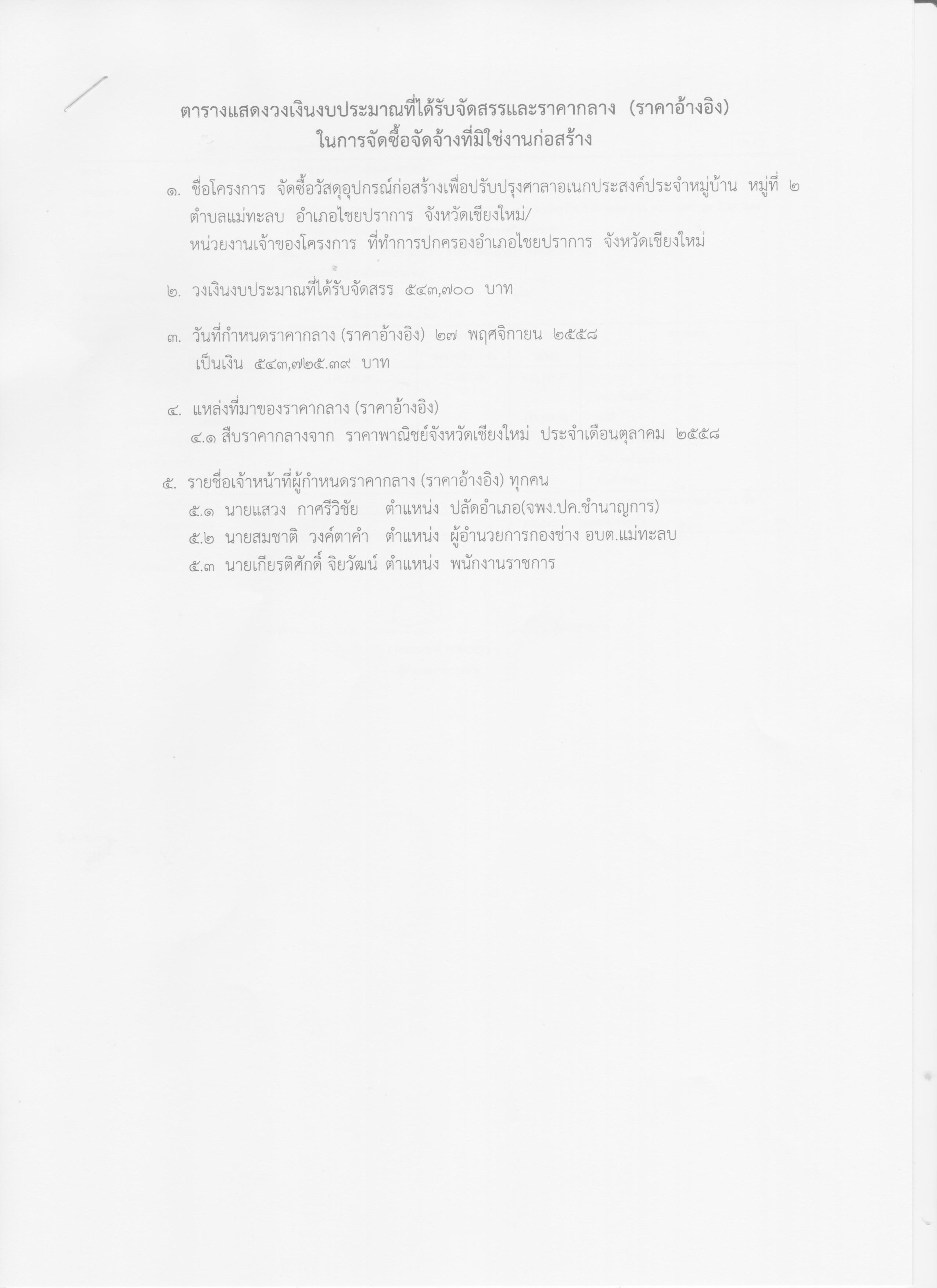 ตารางแสดงวงเงินงบประมาณที่ได้รับจัดสรรและราคากลาง (ราคาอ้างอิง)
ในการจัดซื้อจัดจ้างที่มิใช่งานก่อสร้าง

๑. ชื่อโครงการ จัดซื้อวัสดุอุปกรณ์ก่อสร้างเพื่อปรับปรุงศาลาอเนกประสงค์ประจำหมู่บ้าน หมู่ที่ ๒ ตำบลแม่ทะลบ อำเภอไชยปราการ จังหวัดเชียงใหม่/
หน่วยงานเจ้าของโครงการ ที่ทำการปกครองอำเภอไชยปราการ จังหวัดเชียงใหม่

๒. วงเงินงบประมาณที่ได้รับจัดสรร ๕๔๓,๗๐๐ บาท

๓. วันที่กำหนดราคากลาง (ราคาอ้างอิง) ๒๗ พฤศจิกายน ๒๕๕๘
เป็นเงิน ๕๔๓,๗๒๕.๓๙ บาท

๔. แหล่งที่มาของราคากลาง (ราคาอ้างอิง)
๔.๑ สืบราคากลางจาก ราคาพาณิชย์จังหวัดเชียงใหม่ ประจำเดือนตุลาคม ๒๕๕๘

๕. รายชื่อเจ้าหน้าที่ผู้กำหนดราคากลาง (ราคาอ้างอิง) ทุกคน
๕.๑ นายแสวง กาศรีวิชัย ตำแหน่ง ปลัดอำเภอ(จพง.ปค.ชำนาญการ)
๕.๒ นายสมชาติ วงค์ตาคำ ตำแหน่ง ผู้อำนวยการกองช่าง อบต.แม่ทะลบ
๕.๓ นายเกียรติศักดิ์ จิยวัฒน์ ตำแหน่ง พนักงานราชการ